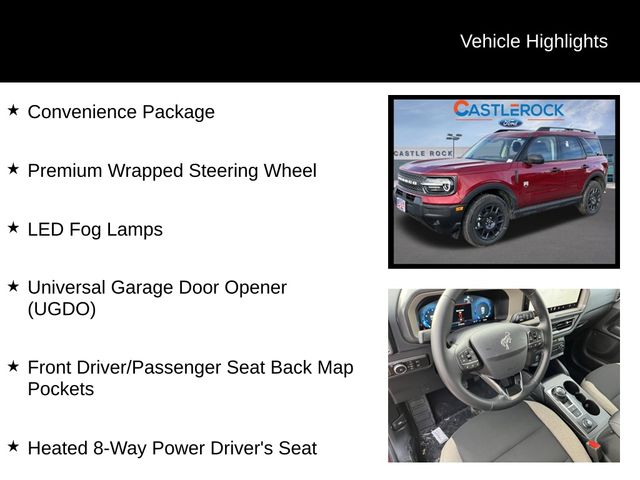 Vehicle Highlights

★ Convenience Package

★ Premium Wrapped Steering Wheel

★ LED Fog Lamps

★ Universal Garage Door Opener (UGDO)

★ Front Driver/Passenger Seat Back Map Pockets

★ Heated 8-Way Power Driver's Seat

CASTLEROCK
Ford

CASTLE ROCK